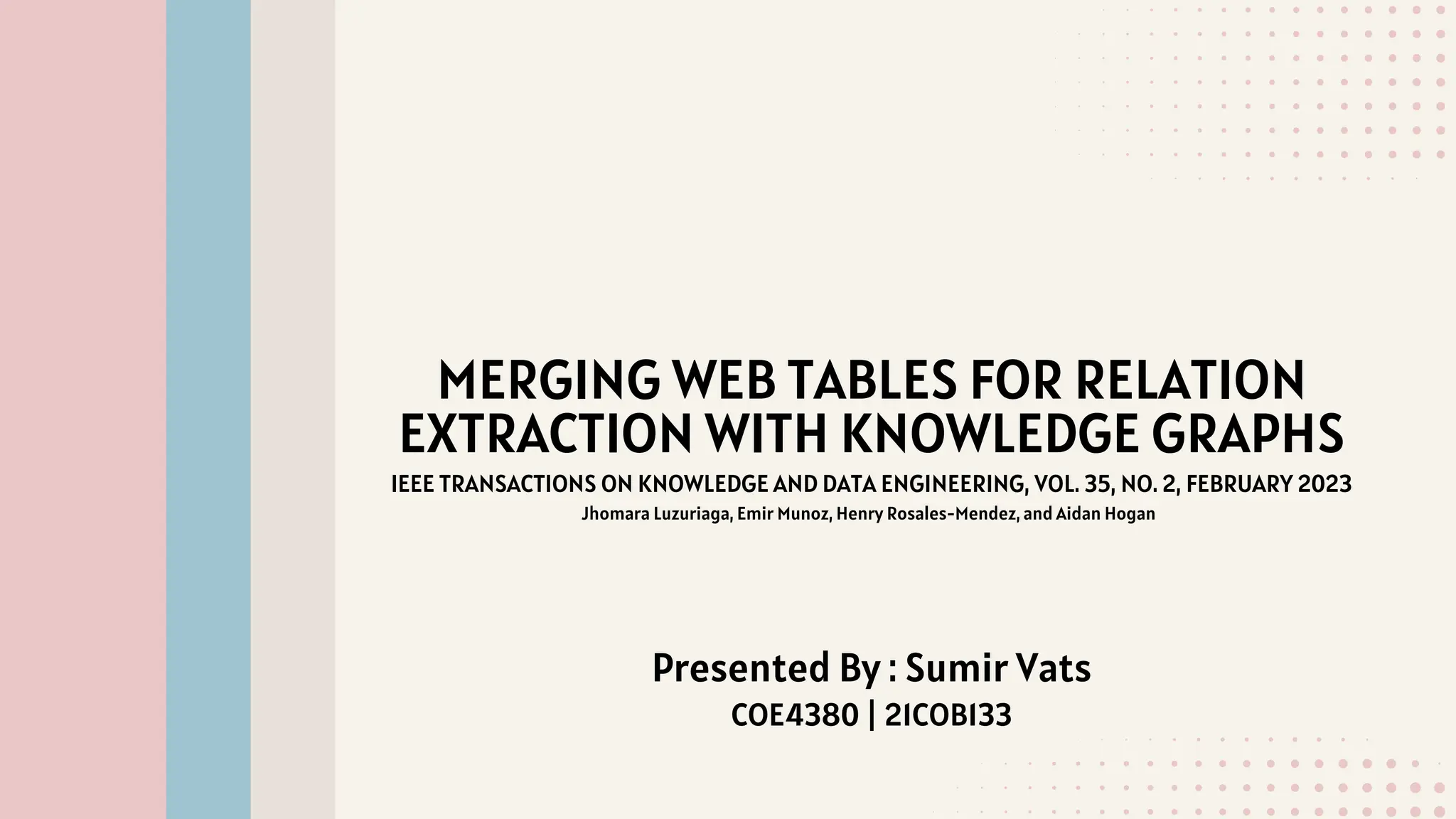 MERGING WEB TABLES FOR RELATION EXTRACTION WITH KNOWLEDGE GRAPHS

IEEE TRANSACTIONS ON KNOWLEDGE AND DATA ENGINEERING, VOL. 35, NO. 2, FEBRUARY 2023

Jhomara Luzuriaga, Emir Munoz, Henry Rosales-Mendez, and Aidan Hogan

Presented By : Sumir Vats

COE4380 | 21COB133